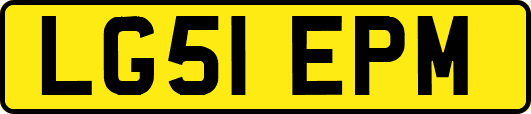 LG51 EPM